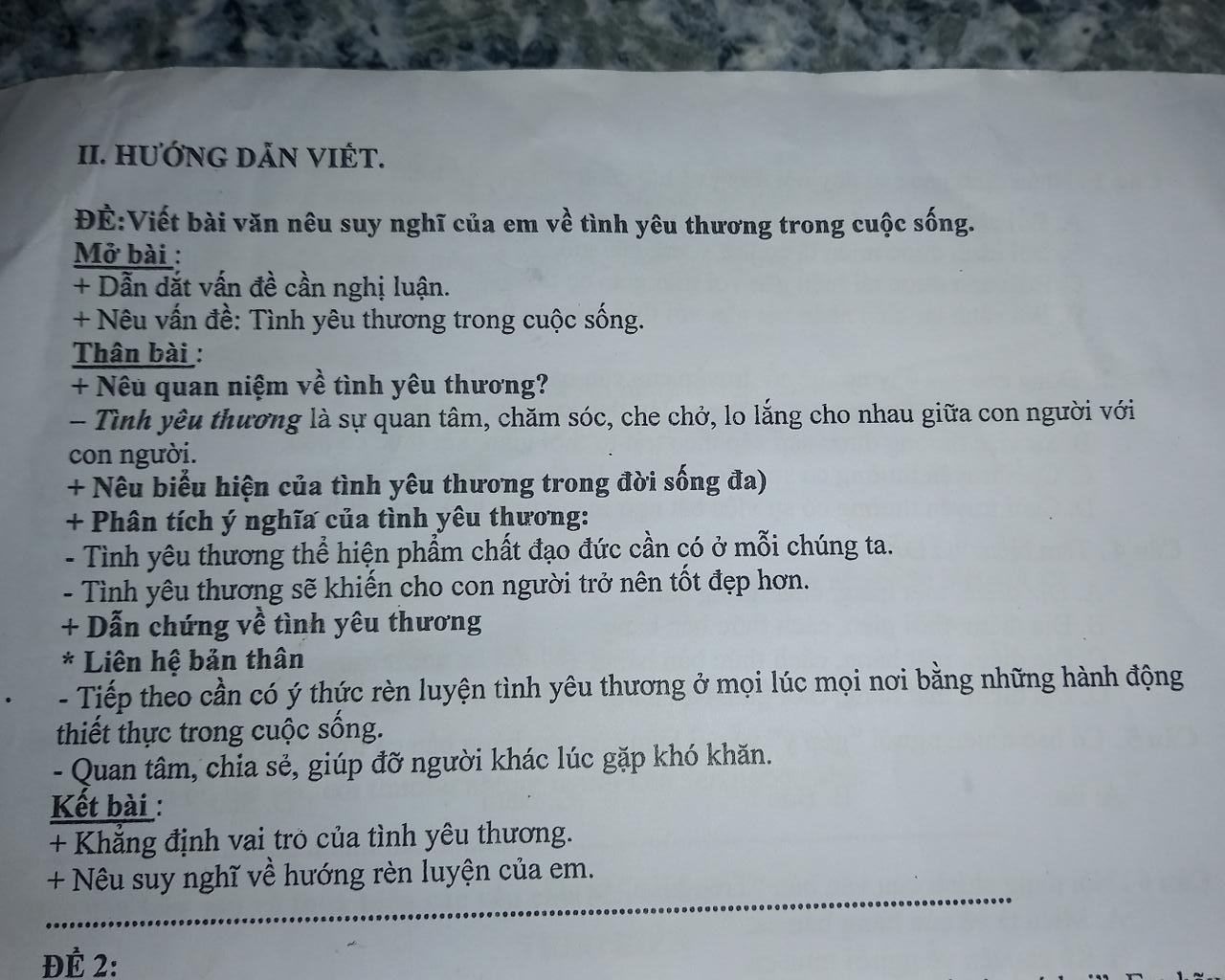 II. HƯỚNG DẪN VIẾT.

ĐỀ:Viết bài văn nêu suy nghĩ của em về tình yêu thương trong cuộc sống.
Mở bài :
+ Dẫn dắt vấn đề cần nghị luận.
+ Nêu vấn đề: Tình yêu thương trong cuộc sống.
Thân bài :
+ Nêu quan niệm về tình yêu thương?
– Tình yêu thương là sự quan tâm, chăm sóc, che chở, lo lắng cho nhau giữa con người với con người.
+ Nêu biểu hiện của tình yêu thương trong đời sống đa)
+ Phân tích ý nghĩa của tình yêu thương:
- Tình yêu thương thể hiện phẩm chất đạo đức cần có ở mỗi chúng ta.
- Tình yêu thương sẽ khiến cho con người trở nên tốt đẹp hơn.
+ Dẫn chứng về tình yêu thương
* Liên hệ bản thân
- Tiếp theo cần có ý thức rèn luyện tình yêu thương ở mọi lúc mọi nơi bằng những hành động thiết thực trong cuộc sống.
- Quan tâm, chia sẻ, giúp đỡ người khác lúc gặp khó khăn.
Kết bài :
+ Khẳng định vai trò của tình yêu thương.
+ Nêu suy nghĩ về hướng rèn luyện của em.

ĐỀ 2: